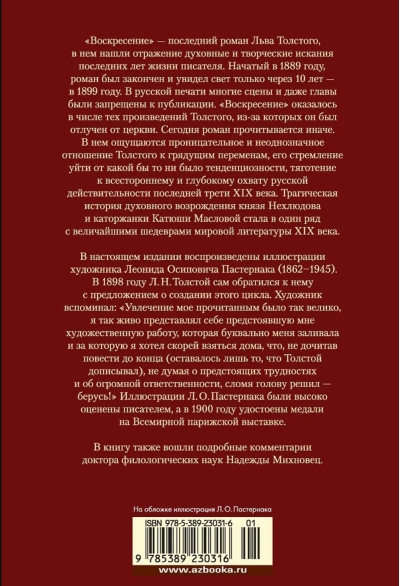 «Воскресение» — последний роман Льва Толстого, в нем нашли отражение духовные и творческие искания последних лет жизни писателя. Начатый в 1889 году, роман был закончен и увидел свет только через 10 лет — в 1899 году. В русской печати многие сцены и даже главы были запрещены к публикации. «Воскресение» оказалось в числе тех произведений Толстого, из-за которых он был отлучен от церкви. Сегодня роман прочитывается иначе. В нем ощущаются проницательное и неоднозначное отношение Толстого к грядущим переменам, его стремление уйти от какой бы то ни было тенденциозности, тяготение к всестороннему и глубокому охвату русской действительности последней трети XIX века. Трагическая история духовного возрождения князя Нехлюдова и каторжанки Катюши Масловой стала в один ряд с величайшими шедеврами мировой литературы XIX века.

В настоящем издании воспроизведены иллюстрации художника Леонида Осиповича Пастернака (1862–1945). В 1898 году Л. Н. Толстой сам обратился к нему с предложением о создании этого цикла. Художник вспоминал: «Увлечение мое прочитанным было так велико, я так живо представлял себе предстоящую мне художественную работу, которая буквально меня заливала и за которую я хотел скорей взяться дома, что, не дочитав повести до конца (оставалось лишь то, что Толстой дописывал), не думая о предстоящих трудностях и об огромной ответственности, сломя голову решил — берусь!» Иллюстрации Л. О. Пастернака были высоко оценены писателем, а в 1900 году удостоены медали на Всемирной парижской выставке.

В книгу также вошли подробные комментарии доктора филологических наук Надежды Михновец.

На обложке иллюстрация Л. О. Пастернака

ISBN 978-5-389-23031-6 01

9 785389 230316

www.azbooka.ru